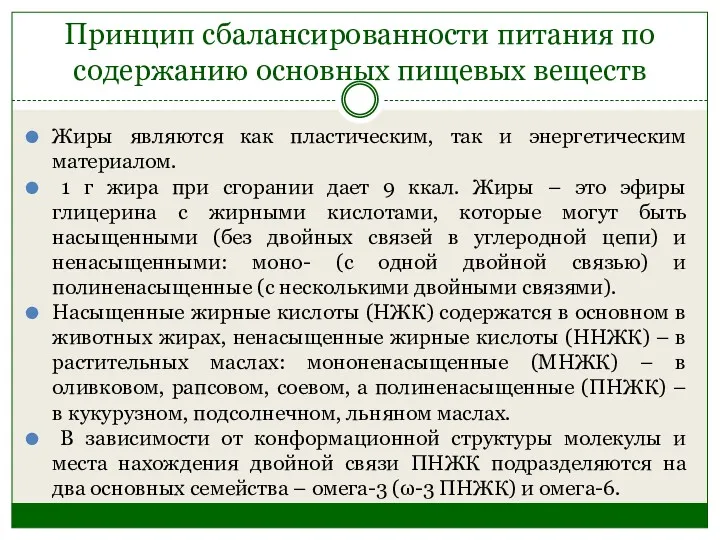 Принцип сбалансированности питания по содержанию основных пищевых веществ

Жиры являются как пластическим, так и энергетическим материалом.

1 г жира при сгорании дает 9 ккал. Жиры – это эфиры глицерина с жирными кислотами, которые могут быть насыщенными (без двойных связей в углеродной цепи) и ненасыщенными: моно- (с одной двойной связью) и полиненасыщенные (с несколькими двойными связями).

Насыщенные жирные кислоты (НЖК) содержатся в основном в животных жирах, ненасыщенные жирные кислоты (ННЖК) – в растительных маслах: мононенасыщенные (МНЖК) – в оливковом, рапсовом, соевом, а полиненасыщенные (ПНЖК) – в кукурузном, подсолнечном, льняном маслах.

В зависимости от конформационной структуры молекулы и места нахождения двойной связи ПНЖК подразделяются на два основных семейства – омега-3 (ω-3 ПНЖК) и омега-6.